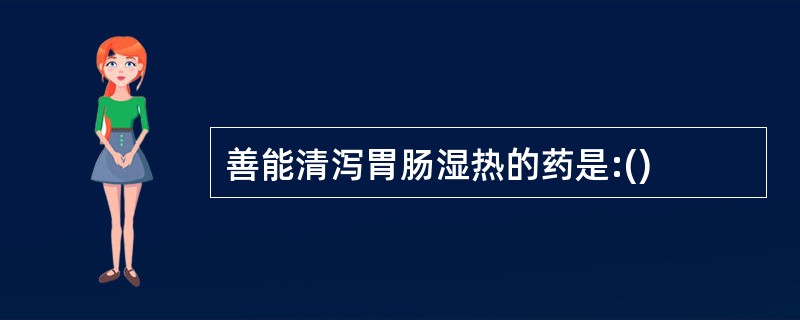 善能清泻胃肠湿热的药是:()